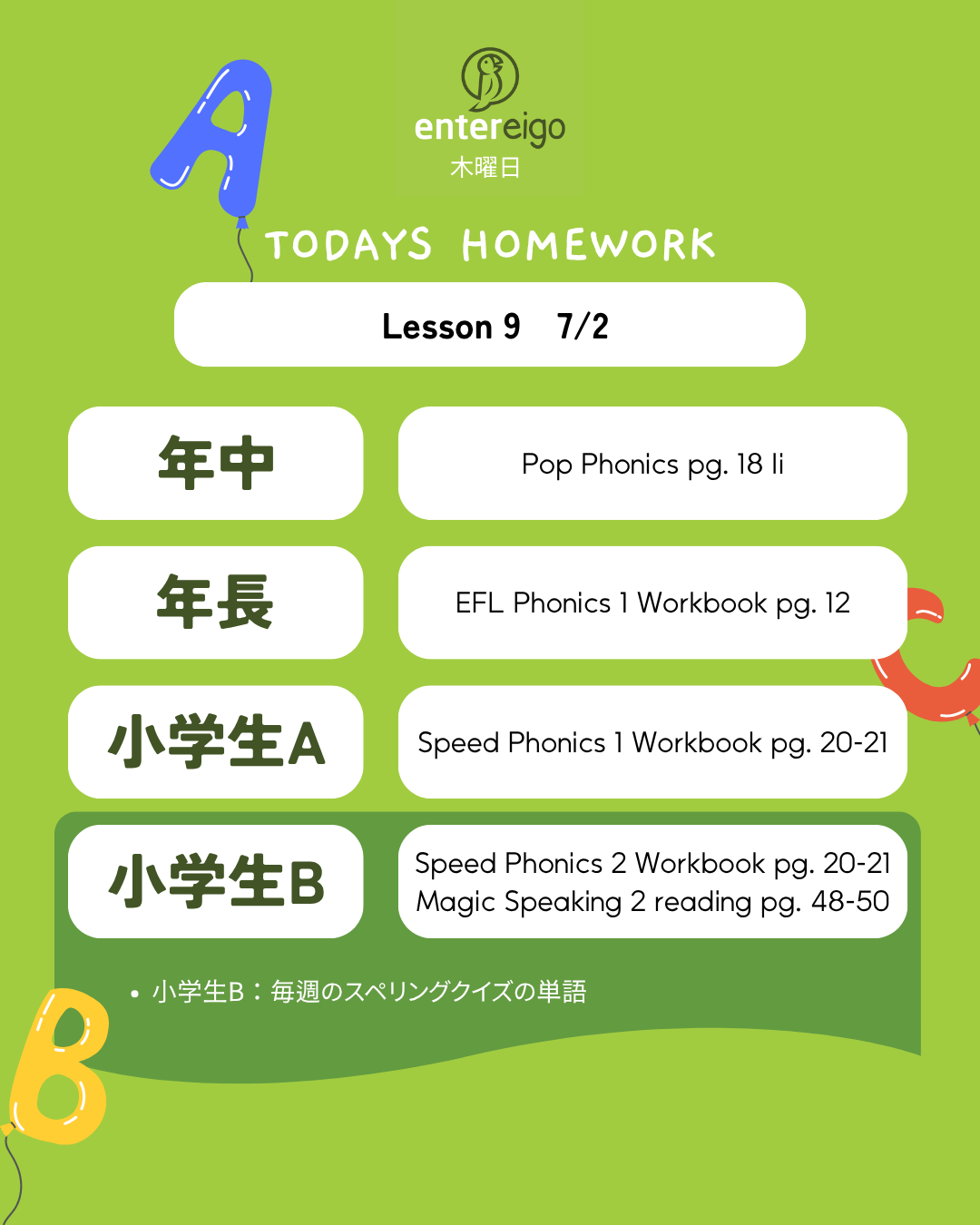 entereigo
木曜日

TODAYS HOMEWORK

Lesson 9 7/2

年中

Pop Phonics pg. 18 Ii

年長

EFL Phonics 1 Workbook pg. 12

小学生A

Speed Phonics 1 Workbook pg. 20-21

小学生B

Speed Phonics 2 Workbook pg. 20-21
Magic Speaking 2 reading pg. 48-50

• 小学生B：毎週のスペリングクイズの単語